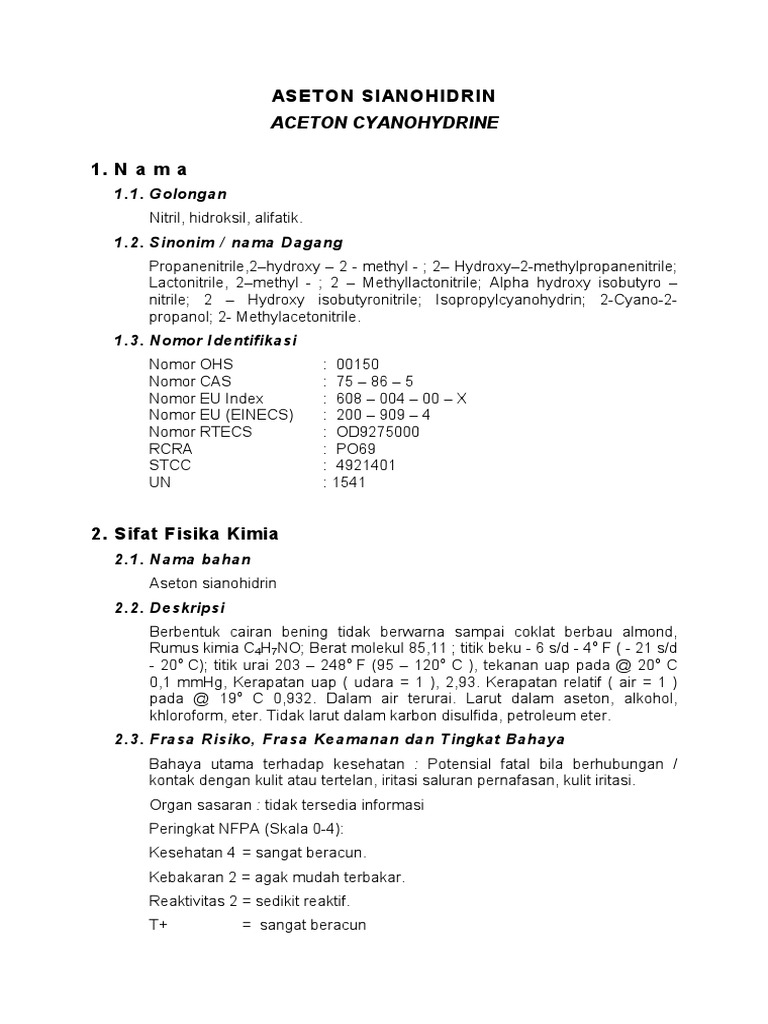 ASETON SIANOHIDRIN
ACETON CYANOHYDRINE

1. N a m a

1.1. Golongan

Nitril, hidroksil, alifatik.

1.2. Sinonim / nama Dagang

Propanenitrile,2–hydroxy – 2 - methyl - ; 2– Hydroxy–2-methylpropanenitrile; Lactonitrile, 2–methyl - ; 2 – Methyllactonitrile; Alpha hydroxy isobutyro – nitrile; 2 – Hydroxy isobutyronitrile; Isopropylcyanohydrin; 2-Cyano-2-propanol; 2- Methylacetonitrile.

1.3. Nomor Identifikasi

Nomor OHS : 00150
Nomor CAS : 75 – 86 – 5
Nomor EU Index : 608 – 004 – 00 – X
Nomor EU (EINECS) : 200 – 909 – 4
Nomor RTECS : OD9275000
RCRA : PO69
STCC : 4921401
UN : 1541

2. Sifat Fisika Kimia

2.1. Nama bahan

Aseton sianohidrin

2.2. Deskripsi

Berbentuk cairan bening tidak berwarna sampai coklat berbau almond, Rumus kimia $C_4H_7NO$; Berat molekul 85,11 ; titik beku - 6 s/d - 4° F ( - 21 s/d - 20° C); titik urai 203 – 248° F (95 – 120° C ), tekanan uap pada @ 20° C 0,1 mmHg, Kerapatan uap ( udara = 1 ), 2,93. Kerapatan relatif ( air = 1 ) pada @ 19° C 0,932. Dalam air terurai. Larut dalam aseton, alkohol, khloroform, eter. Tidak larut dalam karbon disulfida, petroleum eter.

2.3. Frasa Risiko, Frasa Keamanan dan Tingkat Bahaya

Bahaya utama terhadap kesehatan : Potensial fatal bila berhubungan / kontak dengan kulit atau tertelan, iritasi saluran pernafasan, kulit iritasi.

Organ sasaran : tidak tersedia informasi

Peringkat NFPA (Skala 0-4):

Kesehatan 4 = sangat beracun.

Kebakaran 2 = agak mudah terbakar.

Reaktivitas 2 = sedikit reaktif.

T+ = sangat beracun